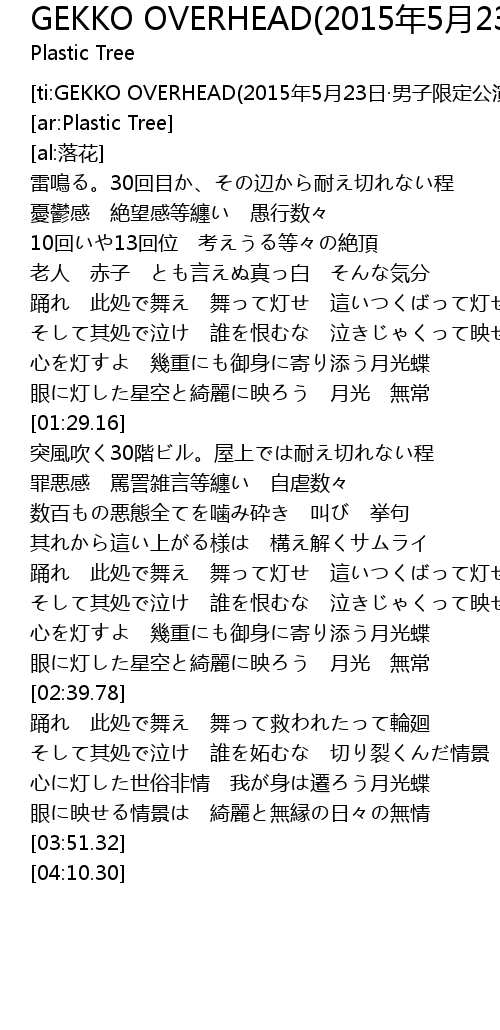 GEKKO OVERHEAD(2015年5月23
Plastic Tree

[ti:GEKKO OVERHEAD(2015年5月23日·男子限定公演
[ar:Plastic Tree]
[al:落花]
雷鳴る。30回目か、その辺から耐え切れない程
憂鬱感　絶望感等纏い　愚行数々
10回いや13回位　考えうる等々の絶頂
老人　赤子　とも言えぬ真っ白　そんな気分
踊れ　此処で舞え　舞って灯せ　這いつくばって灯せ
そして其処で泣け　誰を恨むな　泣きじゃくって映せ
心を灯すよ　幾重にも御身に寄り添う月光蝶
眼に灯した星空と綺麗に映ろう　月光　無常
[01:29.16]
突風吹く30階ビル。屋上では耐え切れない程
罪悪感　罵詈雑言等纏い　自虐数々
数百もの悪態全てを噛み砕き　叫び　挙句
其れから這い上がる様は　構え解くサムライ
踊れ　此処で舞え　舞って灯せ　這いつくばって灯せ
そして其処で泣け　誰を恨むな　泣きじゃくって映せ
心を灯すよ　幾重にも御身に寄り添う月光蝶
眼に灯した星空と綺麗に映ろう　月光　無常
[02:39.78]
踊れ　此処で舞え　舞って救われたって輪廻
そして其処で泣け　誰を妬むな　切り裂くんだ情景
心に灯した世俗非情　我が身は遷ろう月光蝶
眼に映せる情景は　綺麗と無縁の日々の無情
[03:51.32]
[04:10.30]